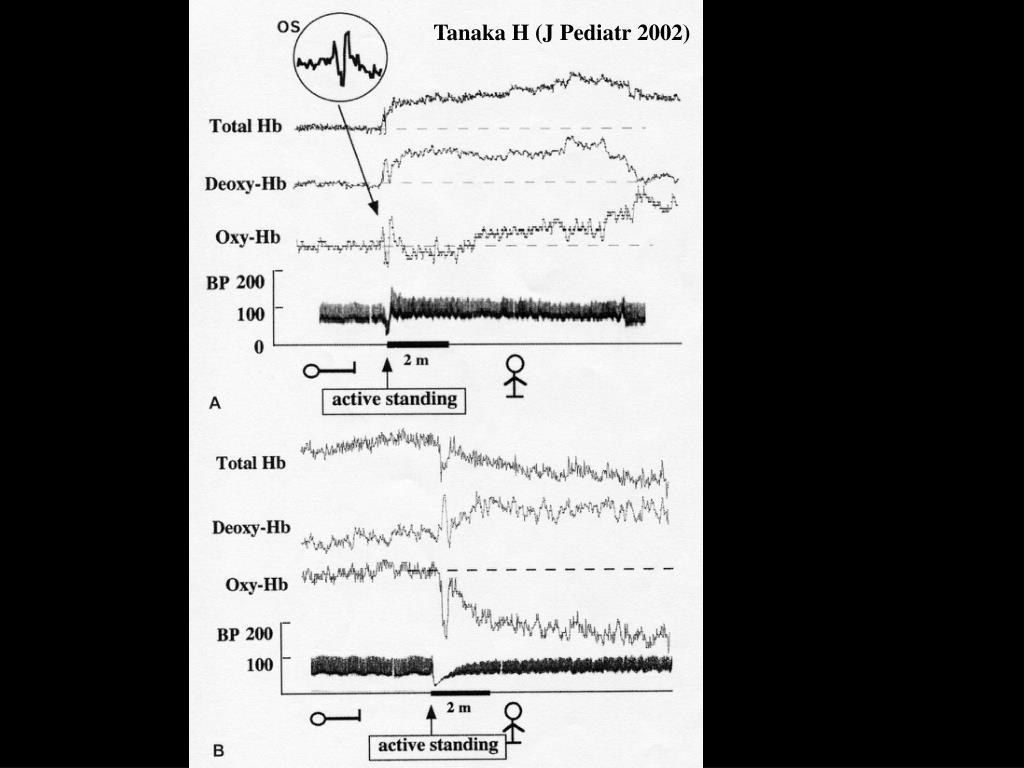 Tanaka H (J Pediatr 2002)

OS

Total Hb

Deoxy-Hb

Oxy-Hb

BP 200

100

0

2 m

active standing

A

Total Hb

Deoxy-Hb

Oxy-Hb

BP 200

100

2 m

active standing

B